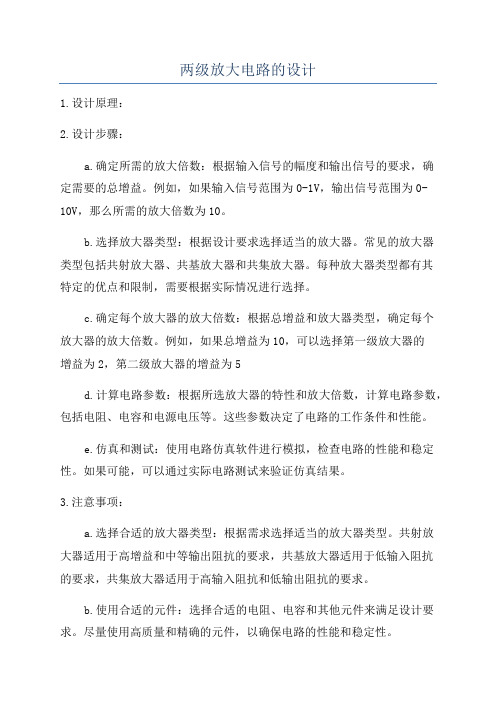 两级放大电路的设计

1.设计原理：

2.设计步骤：

a.确定所需的放大倍数：根据输入信号的幅度和输出信号的要求，确定需要的总增益。例如，如果输入信号范围为0-1V，输出信号范围为0-10V，那么所需的放大倍数为10。

b.选择放大器类型：根据设计要求选择适当的放大器。常见的放大器类型包括共射放大器、共基放大器和共集放大器。每种放大器类型都有其特定的优点和限制，需要根据实际情况进行选择。

c.确定每个放大器的放大倍数：根据总增益和放大器类型，确定每个放大器的放大倍数。例如，如果总增益为10，可以选择第一级放大器的增益为2，第二级放大器的增益为5

d.计算电路参数：根据所选放大器的特性和放大倍数，计算电路参数，包括电阻、电容和电源电压等。这些参数决定了电路的工作条件和性能。

e.仿真和测试：使用电路仿真软件进行模拟，检查电路的性能和稳定性。如果可能，可以通过实际电路测试来验证仿真结果。

3.注意事项：

a.选择合适的放大器类型：根据需求选择适当的放大器类型。共射放大器适用于高增益和中等输出阻抗的要求，共基放大器适用于低输入阻抗的要求，共集放大器适用于高输入阻抗和低输出阻抗的要求。

b.使用合适的元件：选择合适的电阻、电容和其他元件来满足设计要求。尽量使用高质量和精确的元件，以确保电路的性能和稳定性。